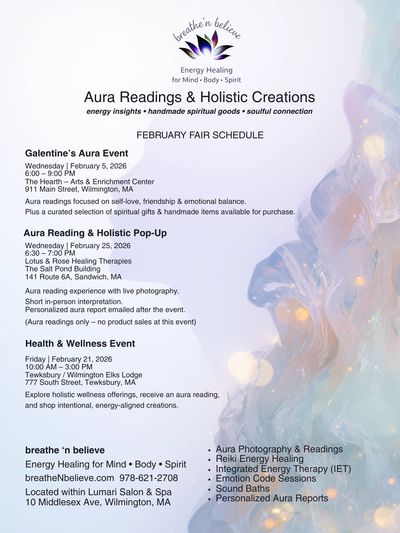 breathe'n believe

Energy Healing
for Mind • Body • Spirit

Aura Readings & Holistic Creations

energy insights • handmade spiritual goods • soulful connection

FEBRUARY FAIR SCHEDULE

Galentine's Aura Event

Wednesday | February 5, 2026
6:00 – 9:00 PM
The Hearth – Arts & Enrichment Center
911 Main Street, Wilmington, MA

Aura readings focused on self-love, friendship & emotional balance.
Plus a curated selection of spiritual gifts & handmade items available for purchase.

Aura Reading & Holistic Pop-Up

Wednesday | February 25, 2026
6:30 – 7:00 PM
Lotus & Rose Healing Therapies
The Salt Pond Building
141 Route 6A, Sandwich, MA

Aura reading experience with live photography.
Short in-person interpretation.
Personalized aura report emailed after the event.

(Aura readings only – no product sales at this event)

Health & Wellness Event

Friday | February 21, 2026
10:00 AM – 3:00 PM
Tewksbury / Wilmington Elks Lodge
777 South Street, Tewksbury, MA

Explore holistic wellness offerings, receive an aura reading, and shop intentional, energy-aligned creations.

breathe 'n believe
Energy Healing for Mind • Body • Spirit
breatheNbelieve.com 978-621-2708
Located within Lumari Salon & Spa
10 Middlesex Ave, Wilmington, MA

• Aura Photography & Readings
• Reiki Energy Healing
• Integrated Energy Therapy (IET)
• Emotion Code Sessions
• Sound Baths
• Personalized Aura Reports